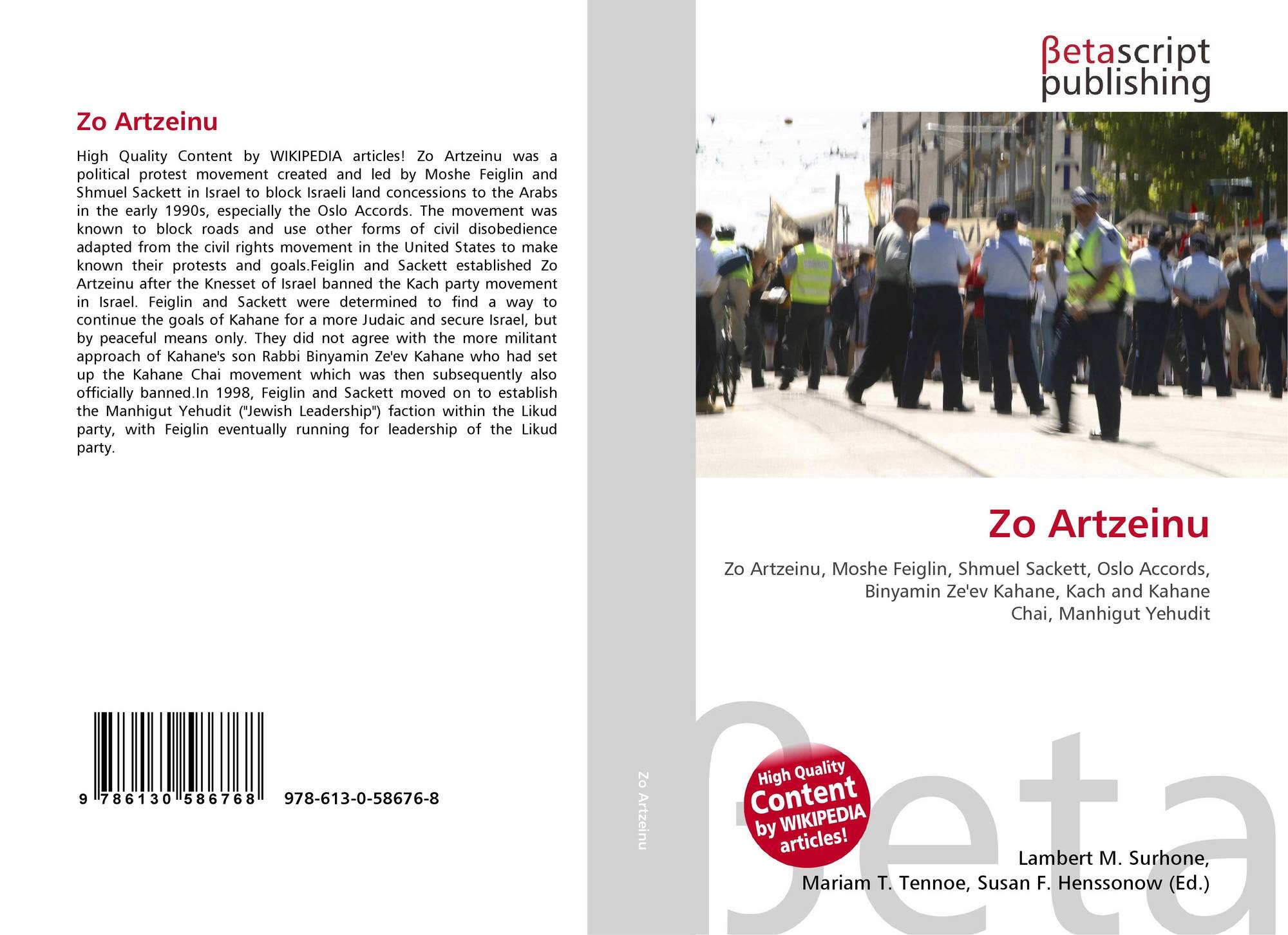 Zo Artzeinu

High Quality Content by WIKIPEDIA articles! Zo Artzeinu was a political protest movement created and led by Moshe Feiglin and Shmuel Sackett in Israel to block Israeli land concessions to the Arabs in the early 1990s, especially the Oslo Accords. The movement was known to block roads and use other forms of civil disobedience adapted from the civil rights movement in the United States to make known their protests and goals.Feiglin and Sackett established Zo Artzeinu after the Knesset of Israel banned the Kach party movement in Israel. Feiglin and Sackett were determined to find a way to continue the goals of Kahane for a more Judaic and secure Israel, but by peaceful means only. They did not agree with the more militant approach of Kahane's son Rabbi Binyamin Ze'ev Kahane who had set up the Kahane Chai movement which was then subsequently also officially banned.In 1998, Feiglin and Sackett moved on to establish the Manhigut Yehudit ("Jewish Leadership") faction within the Likud party, with Feiglin eventually running for leadership of the Likud party.

9 786130 586768 978-613-0-58676-8

Zo Artzeinu

βetascript
publishing

Zo Artzeinu

Zo Artzeinu, Moshe Feiglin, Shmuel Sackett, Oslo Accords, Binyamin Ze'ev Kahane, Kach and Kahane Chai, Manhigut Yehudit

High Quality Content by WIKIPEDIA articles!

Lambert M. Surhone,
Mariam T. Tennoe, Susan F. Henssonow (Ed.)

βeta